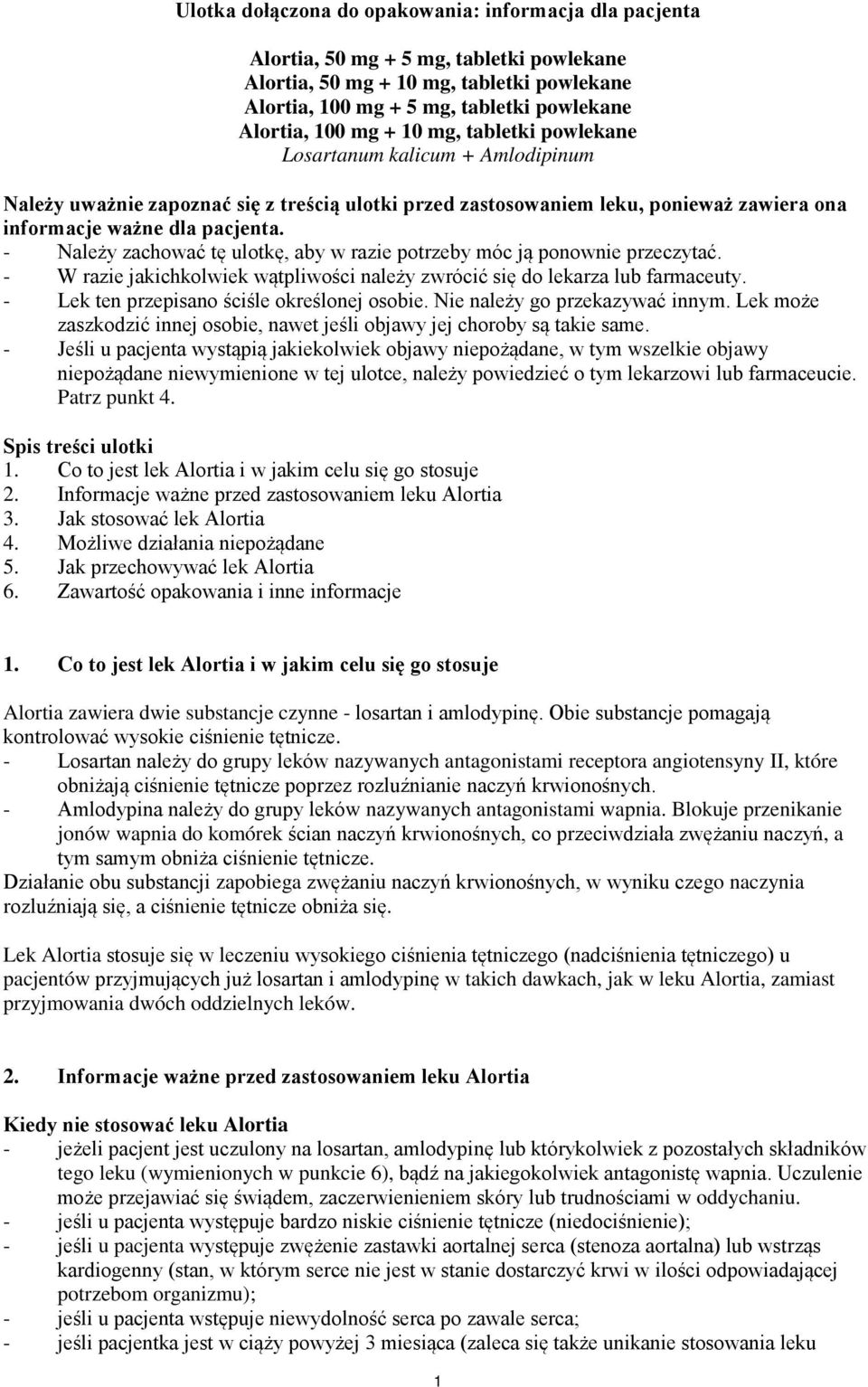 Ulotka dołączona do opakowania: informacja dla pacjenta

Alortia, 50 mg + 5 mg, tabletki powlekane
Alortia, 50 mg + 10 mg, tabletki powlekane
Alortia, 100 mg + 5 mg, tabletki powlekane
Alortia, 100 mg + 10 mg, tabletki powlekane
Losartanum kalicum + Amlodipinum

Należy uważnie zapoznać się z treścią ulotki przed zastosowaniem leku, ponieważ zawiera ona informacje ważne dla pacjenta.
- Należy zachować tę ulotkę, aby w razie potrzeby móc ją ponownie przeczytać.
- W razie jakichkolwiek wątpliwości należy zwrócić się do lekarza lub farmaceuty.
- Lek ten przepisano ściśle określonej osobie. Nie należy go przekazywać innym. Lek może zaszkodzić innej osobie, nawet jeśli objawy jej choroby są takie same.
- Jeśli u pacjenta wystąpią jakiekolwiek objawy niepożądane, w tym wszelkie objawy niepożądane niewymienione w tej ulotce, należy powiedzieć o tym lekarzowi lub farmaceucie. Patrz punkt 4.

Spis treści ulotki
1. Co to jest lek Alortia i w jakim celu się go stosuje
2. Informacje ważne przed zastosowaniem leku Alortia
3. Jak stosować lek Alortia
4. Możliwe działania niepożądane
5. Jak przechowywać lek Alortia
6. Zawartość opakowania i inne informacje

1. Co to jest lek Alortia i w jakim celu się go stosuje

Alortia zawiera dwie substancje czynne - losartan i amlodypinę. Obie substancje pomagają kontrolować wysokie ciśnienie tętnicze.
- Losartan należy do grupy leków nazywanych antagonistami receptora angiotensyny II, które obniżają ciśnienie tętnicze poprzez rozluźnianie naczyń krwionośnych.
- Amlodypina należy do grupy leków nazywanych antagonistami wapnia. Blokuje przenikanie jonów wapnia do komórek ścian naczyń krwionośnych, co przeciwdziała zwężaniu naczyń, a tym samym obniża ciśnienie tętnicze.
Działanie obu substancji zapobiega zwężaniu naczyń krwionośnych, w wyniku czego naczynia rozluźniają się, a ciśnienie tętnicze obniża się.

Lek Alortia stosuje się w leczeniu wysokiego ciśnienia tętniczego (nadciśnienia tętniczego) u pacjentów przyjmujących już losartan i amlodypinę w takich dawkach, jak w leku Alortia, zamiast przyjmowania dwóch oddzielnych leków.

2. Informacje ważne przed zastosowaniem leku Alortia

Kiedy nie stosować leku Alortia
- jeżeli pacjent jest uczulony na losartan, amlodypinę lub którykolwiek z pozostałych składników tego leku (wymienionych w punkcie 6), bądź na jakiegokolwiek antagonistę wapnia. Uczulenie może przejawiać się świądem, zaczerwienieniem skóry lub trudnościami w oddychaniu.
- jeśli u pacjenta występuje bardzo niskie ciśnienie tętnicze (niedociśnienie);
- jeśli u pacjenta występuje zwężenie zastawki aortalnej serca (stenoza aortalna) lub wstrząs kardiogenny (stan, w którym serce nie jest w stanie dostarczyć krwi w ilości odpowiadającej potrzebom organizmu);
- jeśli u pacjenta wstępuje niewydolność serca po zawale serca;
- jeśli pacjentka jest w ciąży powyżej 3 miesiąca (zaleca się także unikanie stosowania leku

1